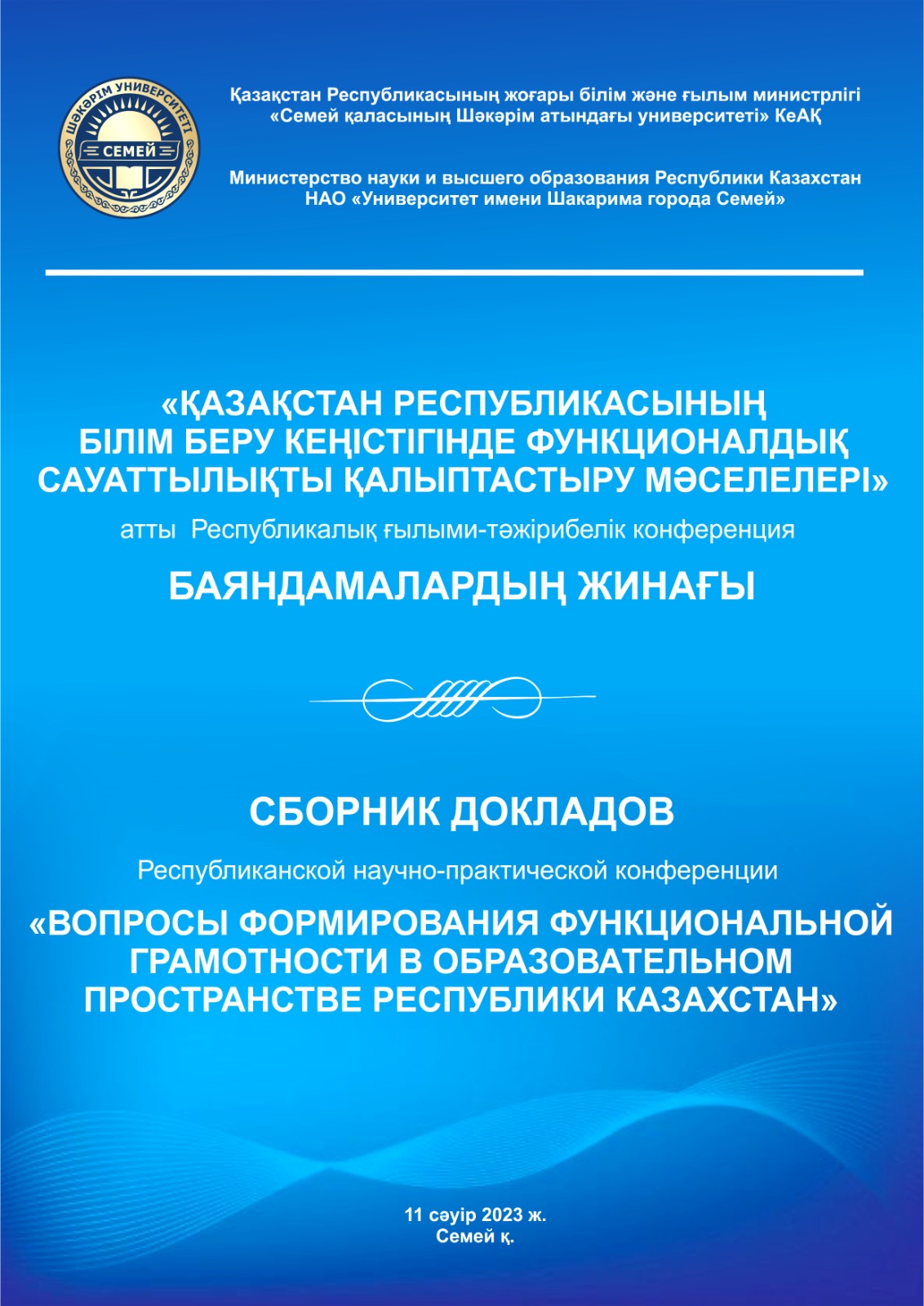 ШӘКӘРІМ УНИВЕРСИТЕТІ
СЕМЕЙ

Қазақстан Республикасының жоғары білім және ғылым министрлігі
«Семей қаласының Шәкәрім атындағы университеті» КеАҚ

Министерство науки и высшего образования Республики Казахстан
НАО «Университет имени Шакарима города Семей»

«ҚАЗАҚСТАН РЕСПУБЛИКАСЫНЫҢ БІЛІМ БЕРУ КЕҢІСТІГІНДЕ ФУНКЦИОНАЛДЫҚ САУАТТЫЛЫҚТЫ ҚАЛЫПТАСТЫРУ МӘСЕЛЕЛЕРІ»
атты Республикалық ғылыми-тәжірибелік конференция
БАЯНДАМАЛАРДЫҢ ЖИНАҒЫ

СБОРНИК ДОКЛАДОВ
Республиканской научно-практической конференции
«ВОПРОСЫ ФОРМИРОВАНИЯ ФУНКЦИОНАЛЬНОЙ ГРАМОТНОСТИ В ОБРАЗОВАТЕЛЬНОМ ПРОСТРАНСТВЕ РЕСПУБЛИКИ КАЗАХСТАН»

11 сәуір 2023 ж.
Семей қ.